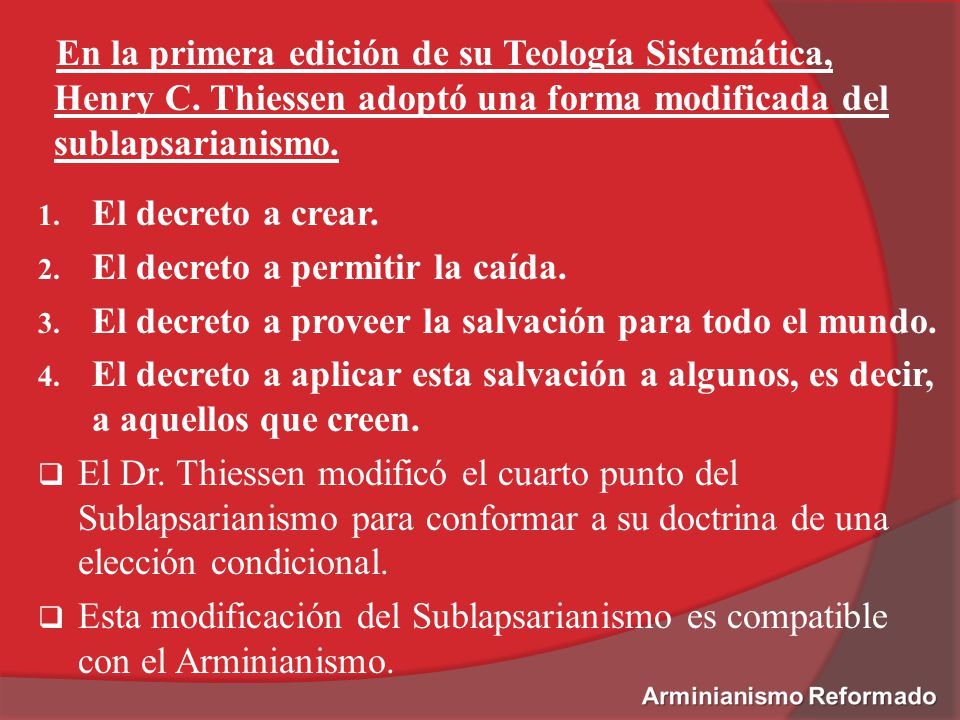 En la primera edición de su Teología Sistemática, Henry C. Thiessen adoptó una forma modificada del sublapsarianismo.

1. El decreto a crear.
2. El decreto a permitir la caída.
3. El decreto a proveer la salvación para todo el mundo.
4. El decreto a aplicar esta salvación a algunos, es decir, a aquellos que creen.

❑ El Dr. Thiessen modificó el cuarto punto del Sublapsarianismo para conformar a su doctrina de una elección condicional.

❑ Esta modificación del Sublapsarianismo es compatible con el Arminianismo.

Arminianismo Reformado